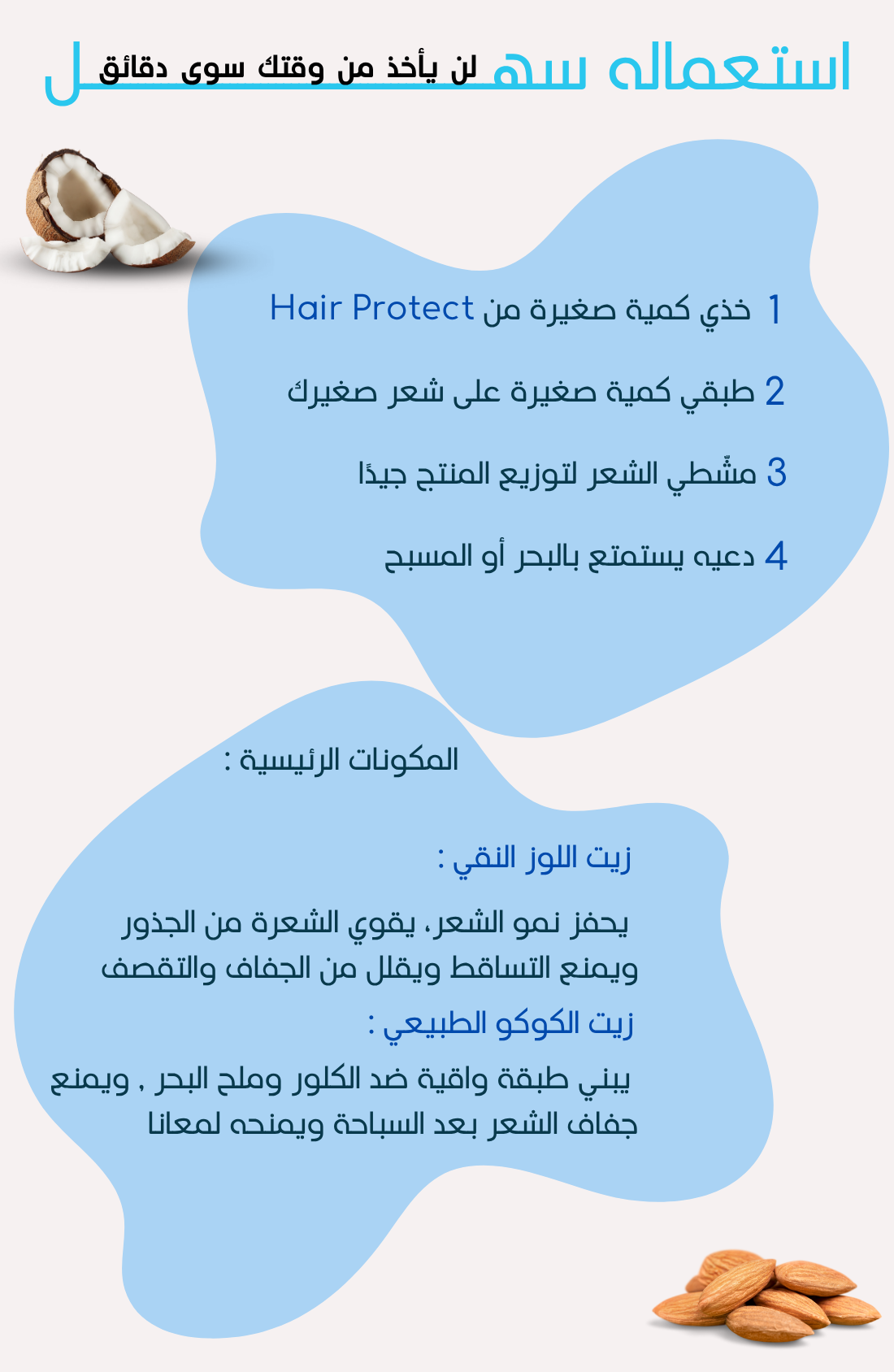 استعماله سهل

لن يأخذ من وقتك سوى دقائق

1 خذي كمية صغيرة من Hair Protect

2 طبقي كمية صغيرة على شعر صغيرك

3 مشّطي الشعر لتوزيع المنتج جيدًا

4 دعيه يستمتع بالبحر أو المسبح

المكونات الرئيسية :

زيت اللوز النقي :

يحفز نمو الشعر، يقوي الشعرة من الجذور ويمنع التساقط ويقلل من الجفاف والتقصف

زيت الكوكو الطبيعي :

يبني طبقة واقية ضد الكلور وملح البحر , ويمنع جفاف الشعر بعد السباحة ويمنحه لمعانا